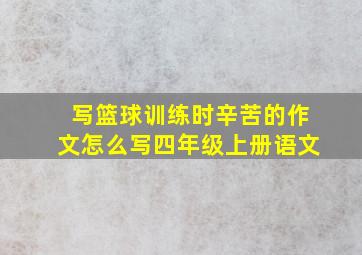 写篮球训练时辛苦的作文怎么写四年级上册语文